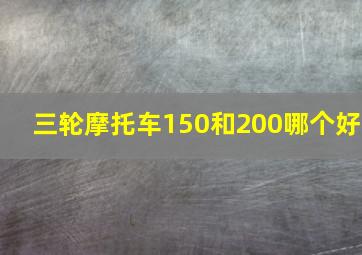 三轮摩托车150和200哪个好